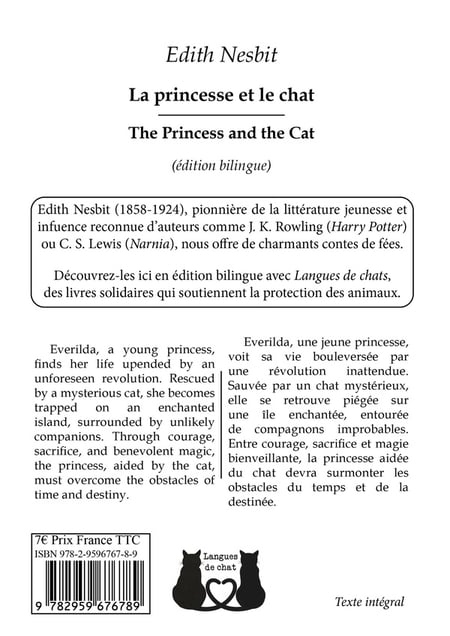 Edith Nesbit

La princesse et le chat

The Princess and the Cat

(édition bilingue)

Edith Nesbit (1858-1924), pionnière de la littérature jeunesse et infuence reconnue d'auteurs comme J. K. Rowling (Harry Potter) ou C. S. Lewis (Narnia), nous offre de charmants contes de fées.

Découvrez-les ici en édition bilingue avec Langues de chats, des livres solidaires qui soutiennent la protection des animaux.

Everilda, a young princess, finds her life upended by an unforeseen revolution. Rescued by a mysterious cat, she becomes trapped on an enchanted island, surrounded by unlikely companions. Through courage, sacrifice, and benevolent magic, the princess, aided by the cat, must overcome the obstacles of time and destiny.

Everilda, une jeune princesse, voit sa vie bouleversée par une révolution inattendue. Sauvée par un chat mystérieux, elle se retrouve piégée sur une île enchantée, entourée de compagnons improbables. Entre courage, sacrifice et magie bienveillante, la princesse aidée du chat devra surmonter les obstacles du temps et de la destinée.

7€ Prix France TTC
ISBN 978-2-9596767-8-9

9 782959 676789

Langues de chat

Texte intégral